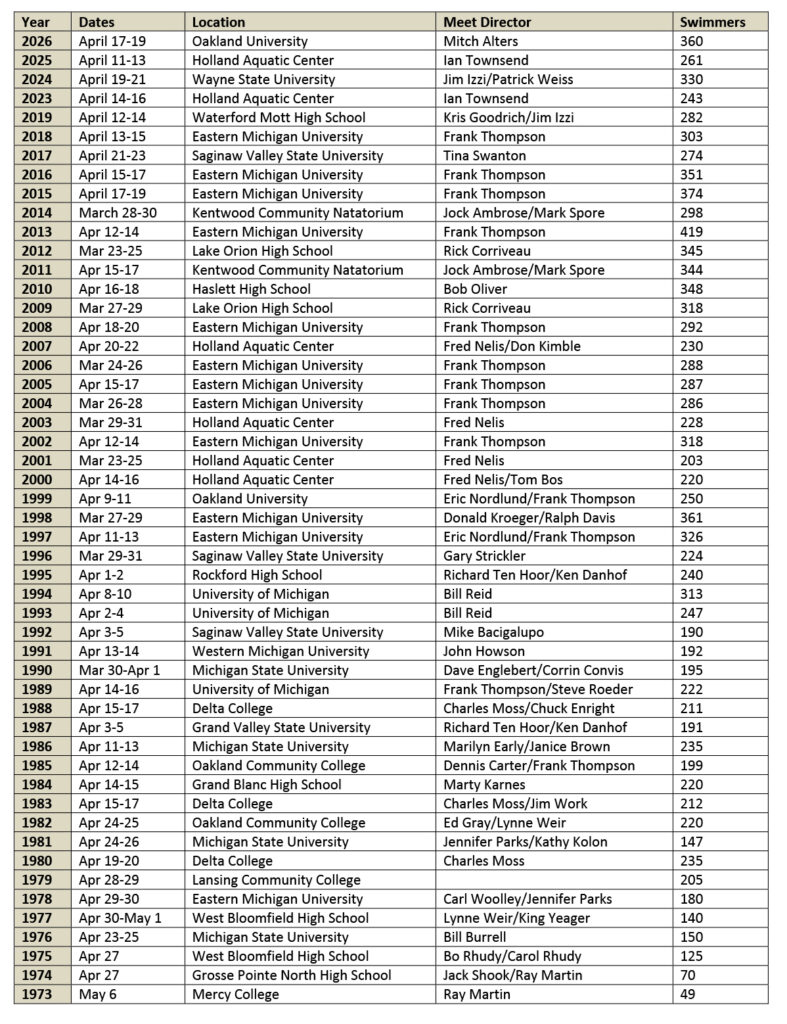 | Year | Dates | Location | Meet Director | Swimmers |
|---|---|---|---|---|
| 2026 | April 17-19 | Oakland University | Mitch Alters | 360 |
| 2025 | April 11-13 | Holland Aquatic Center | Ian Townsend | 261 |
| 2024 | April 19-21 | Wayne State University | Jim Izzi/Patrick Weiss | 330 |
| 2023 | April 14-16 | Holland Aquatic Center | Ian Townsend | 243 |
| 2019 | April 12-14 | Waterford Mott High School | Kris Goodrich/Jim Izzi | 282 |
| 2018 | April 13-15 | Eastern Michigan University | Frank Thompson | 303 |
| 2017 | April 21-23 | Saginaw Valley State University | Tina Swanton | 274 |
| 2016 | April 15-17 | Eastern Michigan University | Frank Thompson | 351 |
| 2015 | April 17-19 | Eastern Michigan University | Frank Thompson | 374 |
| 2014 | March 28-30 | Kentwood Community Natatorium | Jock Ambrose/Mark Spore | 298 |
| 2013 | Apr 12-14 | Eastern Michigan University | Frank Thompson | 419 |
| 2012 | Mar 23-25 | Lake Orion High School | Rick Corriveau | 345 |
| 2011 | Apr 15-17 | Kentwood Community Natatorium | Jock Ambrose/Mark Spore | 344 |
| 2010 | Apr 16-18 | Haslett High School | Bob Oliver | 348 |
| 2009 | Mar 27-29 | Lake Orion High School | Rick Corriveau | 318 |
| 2008 | Apr 18-20 | Eastern Michigan University | Frank Thompson | 292 |
| 2007 | Apr 20-22 | Holland Aquatic Center | Fred Nelis/Don Kimble | 230 |
| 2006 | Mar 24-26 | Eastern Michigan University | Frank Thompson | 288 |
| 2005 | Apr 15-17 | Eastern Michigan University | Frank Thompson | 287 |
| 2004 | Mar 26-28 | Eastern Michigan University | Frank Thompson | 286 |
| 2003 | Mar 29-31 | Holland Aquatic Center | Fred Nelis | 228 |
| 2002 | Apr 12-14 | Eastern Michigan University | Frank Thompson | 318 |
| 2001 | Mar 23-25 | Holland Aquatic Center | Fred Nelis | 203 |
| 2000 | Apr 14-16 | Holland Aquatic Center | Fred Nelis/Tom Bos | 220 |
| 1999 | Apr 9-11 | Oakland University | Eric Nordlund/Frank Thompson | 250 |
| 1998 | Mar 27-29 | Eastern Michigan University | Donald Kroeger/Ralph Davis | 361 |
| 1997 | Apr 11-13 | Eastern Michigan University | Eric Nordlund/Frank Thompson | 326 |
| 1996 | Mar 29-31 | Saginaw Valley State University | Gary Strickler | 224 |
| 1995 | Apr 1-2 | Rockford High School | Richard Ten Hoor/Ken Danhof | 240 |
| 1994 | Apr 8-10 | University of Michigan | Bill Reid | 313 |
| 1993 | Apr 2-4 | University of Michigan | Bill Reid | 247 |
| 1992 | Apr 3-5 | Saginaw Valley State University | Mike Bacigalupo | 190 |
| 1991 | Apr 13-14 | Western Michigan University | John Howson | 192 |
| 1990 | Mar 30-Apr 1 | Michigan State University | Dave Englebert/Corrin Convis | 195 |
| 1989 | Apr 14-16 | University of Michigan | Frank Thompson/Steve Roeder | 222 |
| 1988 | Apr 15-17 | Delta College | Charles Moss/Chuck Enright | 211 |
| 1987 | Apr 3-5 | Grand Valley State University | Richard Ten Hoor/Ken Danhof | 191 |
| 1986 | Apr 11-13 | Michigan State University | Marilyn Early/Janice Brown | 235 |
| 1985 | Apr 12-14 | Oakland Community College | Dennis Carter/Frank Thompson | 199 |
| 1984 | Apr 14-15 | Grand Blanc High School | Marty Karnes | 220 |
| 1983 | Apr 15-17 | Delta College | Charles Moss/Jim Work | 212 |
| 1982 | Apr 24-25 | Oakland Community College | Ed Gray/Lynne Weir | 220 |
| 1981 | Apr 24-26 | Michigan State University | Jennifer Parks/Kathy Kolon | 147 |
| 1980 | Apr 19-20 | Delta College | Charles Moss | 235 |
| 1979 | Apr 28-29 | Lansing Community College | | 205 |
| 1978 | Apr 29-30 | Eastern Michigan University | Carl Woolley/Jennifer Parks | 180 |
| 1977 | Apr 30-May 1 | West Bloomfield High School | Lynne Weir/King Yeager | 140 |
| 1976 | Apr 23-25 | Michigan State University | Bill Burrell | 150 |
| 1975 | Apr 27 | West Bloomfield High School | Bo Rhudy/Carol Rhudy | 125 |
| 1974 | Apr 27 | Grosse Pointe North High School | Jack Shook/Ray Martin | 70 |
| 1973 | May 6 | Mercy College | Ray Martin | 49 |